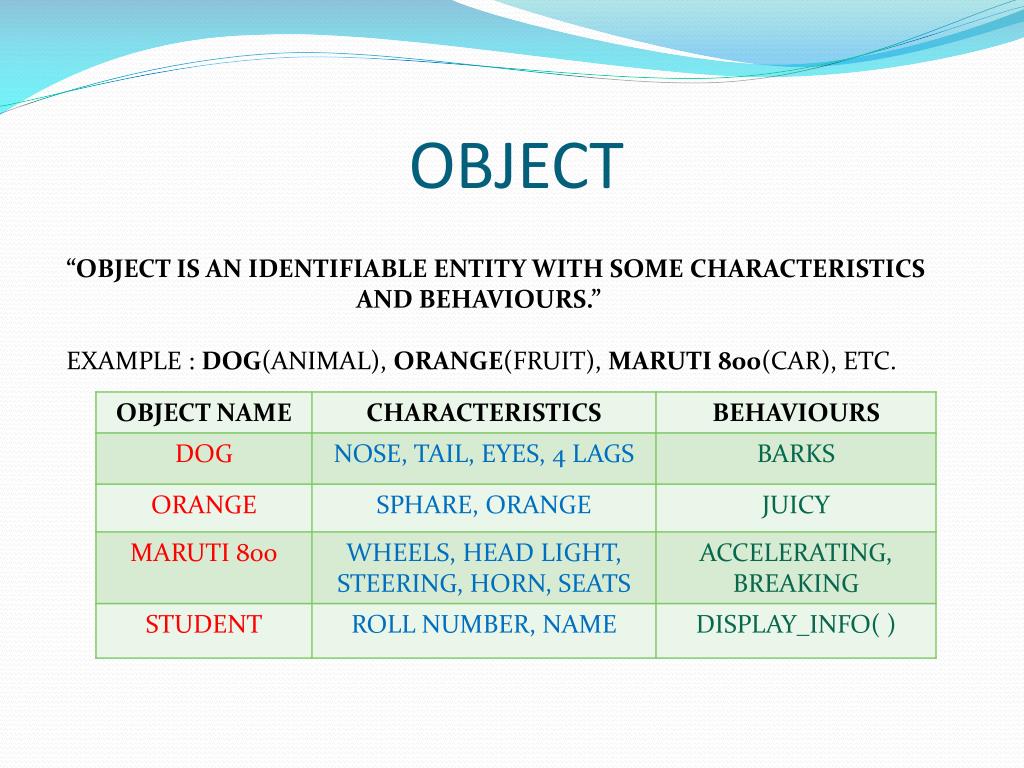 OBJECT

“OBJECT IS AN IDENTIFIABLE ENTITY WITH SOME CHARACTERISTICS AND BEHAVIOURS.”

EXAMPLE : DOG(ANIMAL), ORANGE(FRUIT), MARUTI 800(CAR), ETC.

| OBJECT NAME | CHARACTERISTICS | BEHAVIOURS |
|---|---|---|
| DOG | NOSE, TAIL, EYES, 4 LAGS | BARKS |
| ORANGE | SPHARE, ORANGE | JUICY |
| MARUTI 800 | WHEELS, HEAD LIGHT, STEERING, HORN, SEATS | ACCELERATING, BREAKING |
| STUDENT | ROLL NUMBER, NAME | DISPLAY_INFO( ) |